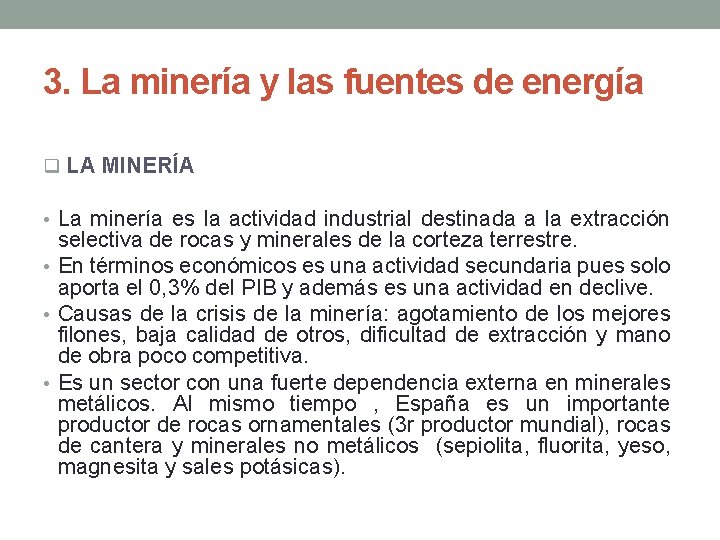 3. La minería y las fuentes de energía

❑ LA MINERÍA

• La minería es la actividad industrial destinada a la extracción selectiva de rocas y minerales de la corteza terrestre.
• En términos económicos es una actividad secundaria pues solo aporta el 0,3% del PIB y además es una actividad en declive.
• Causas de la crisis de la minería: agotamiento de los mejores filones, baja calidad de otros, dificultad de extracción y mano de obra poco competitiva.
• Es un sector con una fuerte dependencia externa en minerales metálicos. Al mismo tiempo , España es un importante productor de rocas ornamentales (3r productor mundial), rocas de cantera y minerales no metálicos (sepiolita, fluorita, yeso, magnesita y sales potásicas).